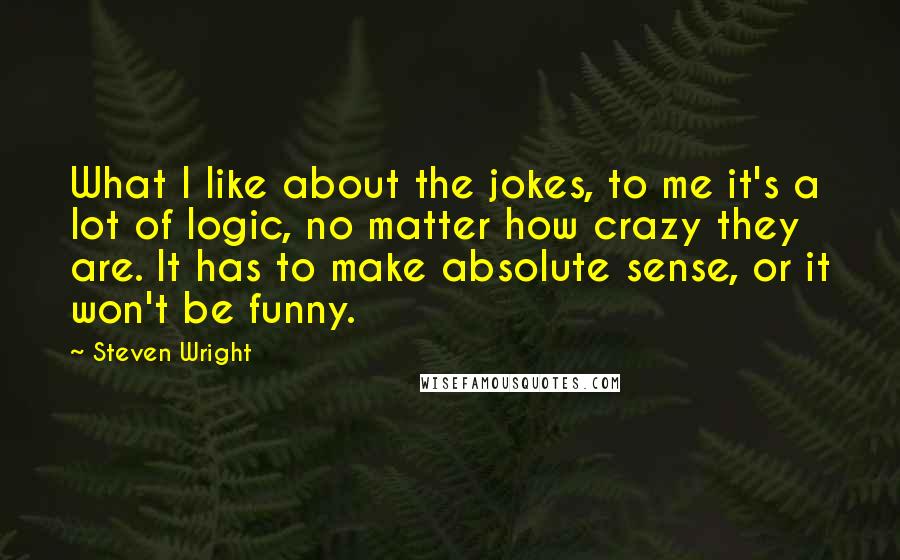 What I like about the jokes, to me it's a lot of logic, no matter how crazy they are. It has to make absolute sense, or it won't be funny.

~ Steven Wright

WISEFAMOUSQUOTES.COM